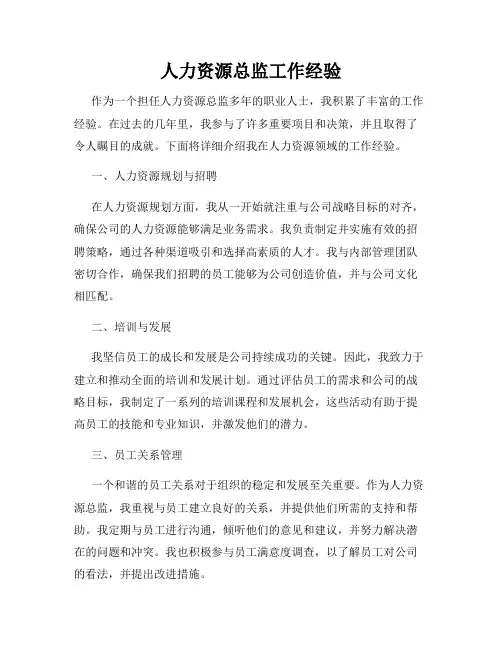 人力资源总监工作经验

作为一个担任人力资源总监多年的职业人士，我积累了丰富的工作经验。在过去的几年里，我参与了许多重要项目和决策，并且取得了令人瞩目的成就。下面将详细介绍我在人力资源领域的工作经验。

一、人力资源规划与招聘

在人力资源规划方面，我从一开始就注重与公司战略目标的对齐，确保公司的人力资源能够满足业务需求。我负责制定并实施有效的招聘策略，通过各种渠道吸引和选择高素质的人才。我与内部管理团队密切合作，确保我们招聘的员工能够为公司创造价值，并与公司文化相匹配。

二、培训与发展

我坚信员工的成长和发展是公司持续成功的关键。因此，我致力于建立和推动全面的培训和发展计划。通过评估员工的需求和公司的战略目标，我制定了一系列的培训课程和发展机会，这些活动有助于提高员工的技能和专业知识，并激发他们的潜力。

三、员工关系管理

一个和谐的员工关系对于组织的稳定和发展至关重要。作为人力资源总监，我重视与员工建立良好的关系，并提供他们所需的支持和帮助。我定期与员工进行沟通，倾听他们的意见和建议，并努力解决潜在的问题和冲突。我也积极参与员工满意度调查，以了解员工对公司的看法，并提出改进措施。